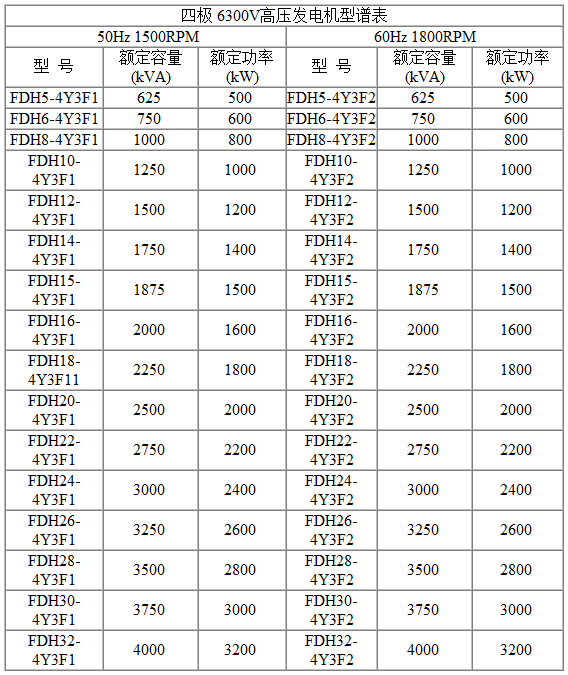 四极 6300V高压发电机型谱表

| 50Hz 1500RPM | | | 60Hz 1800RPM | | |
|---|---|---|---|---|---|
| 型 号 | 额定容量 (kVA) | 额定功率 (kW) | 型 号 | 额定容量 (kVA) | 额定功率 (kW) |
| FDH5-4Y3F1 | 625 | 500 | FDH5-4Y3F2 | 625 | 500 |
| FDH6-4Y3F1 | 750 | 600 | FDH6-4Y3F2 | 750 | 600 |
| FDH8-4Y3F1 | 1000 | 800 | FDH8-4Y3F2 | 1000 | 800 |
| FDH10-4Y3F1 | 1250 | 1000 | FDH10-4Y3F2 | 1250 | 1000 |
| FDH12-4Y3F1 | 1500 | 1200 | FDH12-4Y3F2 | 1500 | 1200 |
| FDH14-4Y3F1 | 1750 | 1400 | FDH14-4Y3F2 | 1750 | 1400 |
| FDH15-4Y3F1 | 1875 | 1500 | FDH15-4Y3F2 | 1875 | 1500 |
| FDH16-4Y3F1 | 2000 | 1600 | FDH16-4Y3F2 | 2000 | 1600 |
| FDH18-4Y3F11 | 2250 | 1800 | FDH18-4Y3F2 | 2250 | 1800 |
| FDH20-4Y3F1 | 2500 | 2000 | FDH20-4Y3F2 | 2500 | 2000 |
| FDH22-4Y3F1 | 2750 | 2200 | FDH22-4Y3F2 | 2750 | 2200 |
| FDH24-4Y3F1 | 3000 | 2400 | FDH24-4Y3F2 | 3000 | 2400 |
| FDH26-4Y3F1 | 3250 | 2600 | FDH26-4Y3F2 | 3250 | 2600 |
| FDH28-4Y3F1 | 3500 | 2800 | FDH28-4Y3F2 | 3500 | 2800 |
| FDH30-4Y3F1 | 3750 | 3000 | FDH30-4Y3F2 | 3750 | 3000 |
| FDH32-4Y3F1 | 4000 | 3200 | FDH32-4Y3F2 | 4000 | 3200 |